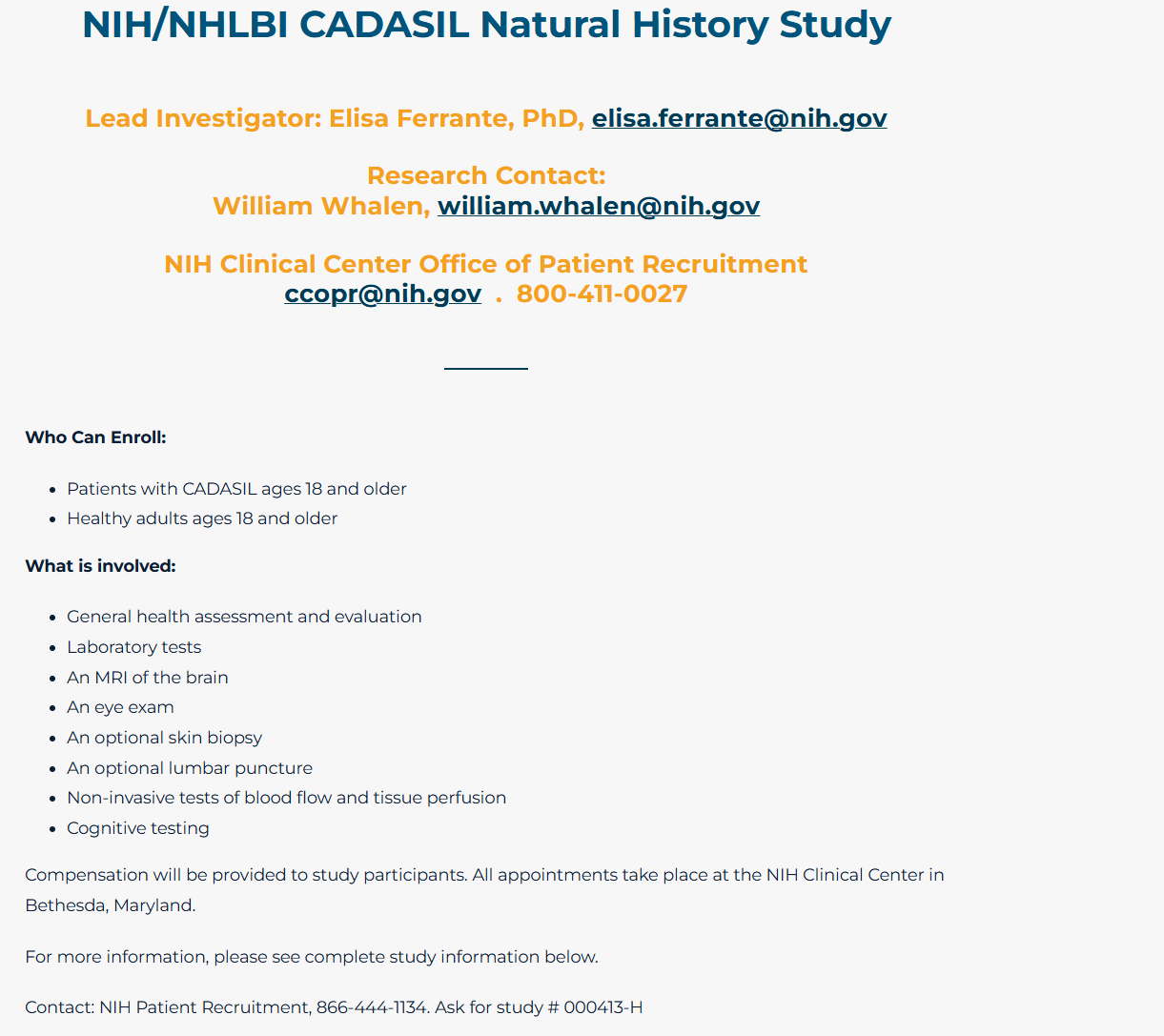 NIH/NHLBI CADASIL Natural History Study

Lead Investigator: Elisa Ferrante, PhD, elisa.ferrante@nih.gov

Research Contact:
William Whalen, william.whalen@nih.gov

NIH Clinical Center Office of Patient Recruitment
ccopr@nih.gov . 800-411-0027

Who Can Enroll:

- Patients with CADASIL ages 18 and older
- Healthy adults ages 18 and older

What is involved:

- General health assessment and evaluation
- Laboratory tests
- An MRI of the brain
- An eye exam
- An optional skin biopsy
- An optional lumbar puncture
- Non-invasive tests of blood flow and tissue perfusion
- Cognitive testing

Compensation will be provided to study participants. All appointments take place at the NIH Clinical Center in Bethesda, Maryland.

For more information, please see complete study information below.

Contact: NIH Patient Recruitment, 866-444-1134. Ask for study # 000413-H